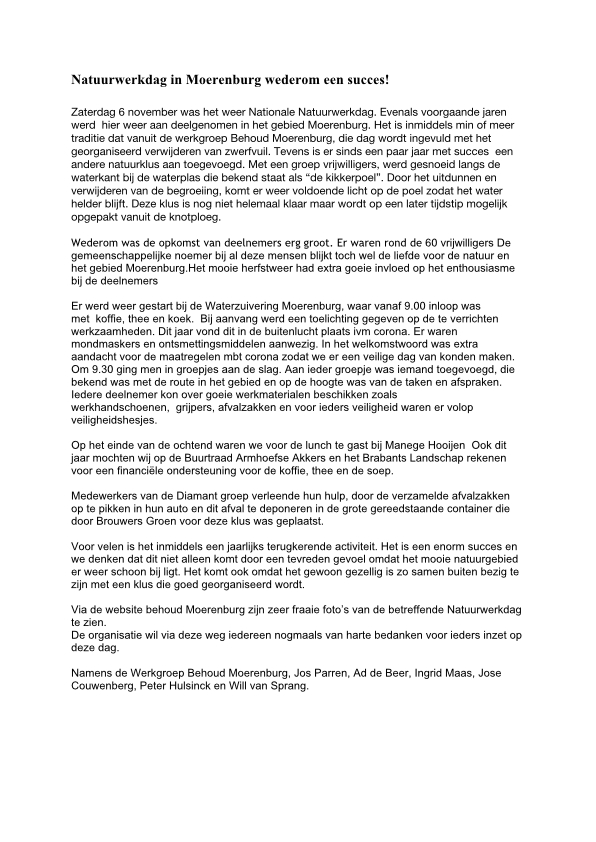 Natuurwerkdag in Moerenburg wederom een succes!

Zaterdag 6 november was het weer Nationale Natuurwerkdag. Evenals voorgaande jaren werd hier weer aan deelgenomen in het gebied Moerenburg. Het is inmiddels min of meer traditie dat vanuit de werkgroep Behoud Moerenburg, die dag wordt ingevuld met het georganiseerd verwijderen van zwerfvuil. Tevens is er sinds een paar jaar met succes een andere natuurklus aan toegevoegd. Met een groep vrijwilligers, werd gesnoeid langs de waterkant bij de waterplas die bekend staat als "de kikkerpoel". Door het uitdunnen en verwijderen van de begroeiing, komt er weer voldoende licht op de poel zodat het water helder blijft. Deze klus is nog niet helemaal klaar maar wordt op een later tijdstip mogelijk opgepakt vanuit de knotploeg.

Wederom was de opkomst van deelnemers erg groot. Er waren rond de 60 vrijwilligers De gemeenschappelijke noemer bij al deze mensen blijkt toch wel de liefde voor de natuur en het gebied Moerenburg.Het mooie herfstweer had extra goeie invloed op het enthousiasme bij de deelnemers

Er werd weer gestart bij de Waterzuivering Moerenburg, waar vanaf 9.00 inloop was met koffie, thee en koek. Bij aanvang werd een toelichting gegeven op de te verrichten werkzaamheden. Dit jaar vond dit in de buitenlucht plaats ivm corona. Er waren mondmaskers en ontsmettingsmiddelen aanwezig. In het welkomstwoord was extra aandacht voor de maatregelen mbt corona zodat we er een veilige dag van konden maken. Om 9.30 ging men in groepjes aan de slag. Aan ieder groepje was iemand toegevoegd, die bekend was met de route in het gebied en op de hoogte was van de taken en afspraken. Iedere deelnemer kon over goeie werkmaterialen beschikken zoals werkhandschoenen, grijpers, afvalzakken en voor ieders veiligheid waren er volop veiligheidshesjes.

Op het einde van de ochtend waren we voor de lunch te gast bij Manege Hooijen Ook dit jaar mochten wij op de Buurtraad Armhoefse Akkers en het Brabants Landschap rekenen voor een financiële ondersteuning voor de koffie, thee en de soep.

Medewerkers van de Diamant groep verleende hun hulp, door de verzamelde afvalzakken op te pikken in hun auto en dit afval te deponeren in de grote gereedstaande container die door Brouwers Groen voor deze klus was geplaatst.

Voor velen is het inmiddels een jaarlijks terugkerende activiteit. Het is een enorm succes en we denken dat dit niet alleen komt door een tevreden gevoel omdat het mooie natuurgebied er weer schoon bij ligt. Het komt ook omdat het gewoon gezellig is zo samen buiten bezig te zijn met een klus die goed georganiseerd wordt.

Via de website behoud Moerenburg zijn zeer fraaie foto's van de betreffende Natuurwerkdag te zien.
De organisatie wil via deze weg iedereen nogmaals van harte bedanken voor ieders inzet op deze dag.

Namens de Werkgroep Behoud Moerenburg, Jos Parren, Ad de Beer, Ingrid Maas, Jose Couwenberg, Peter Hulsinck en Will van Sprang.